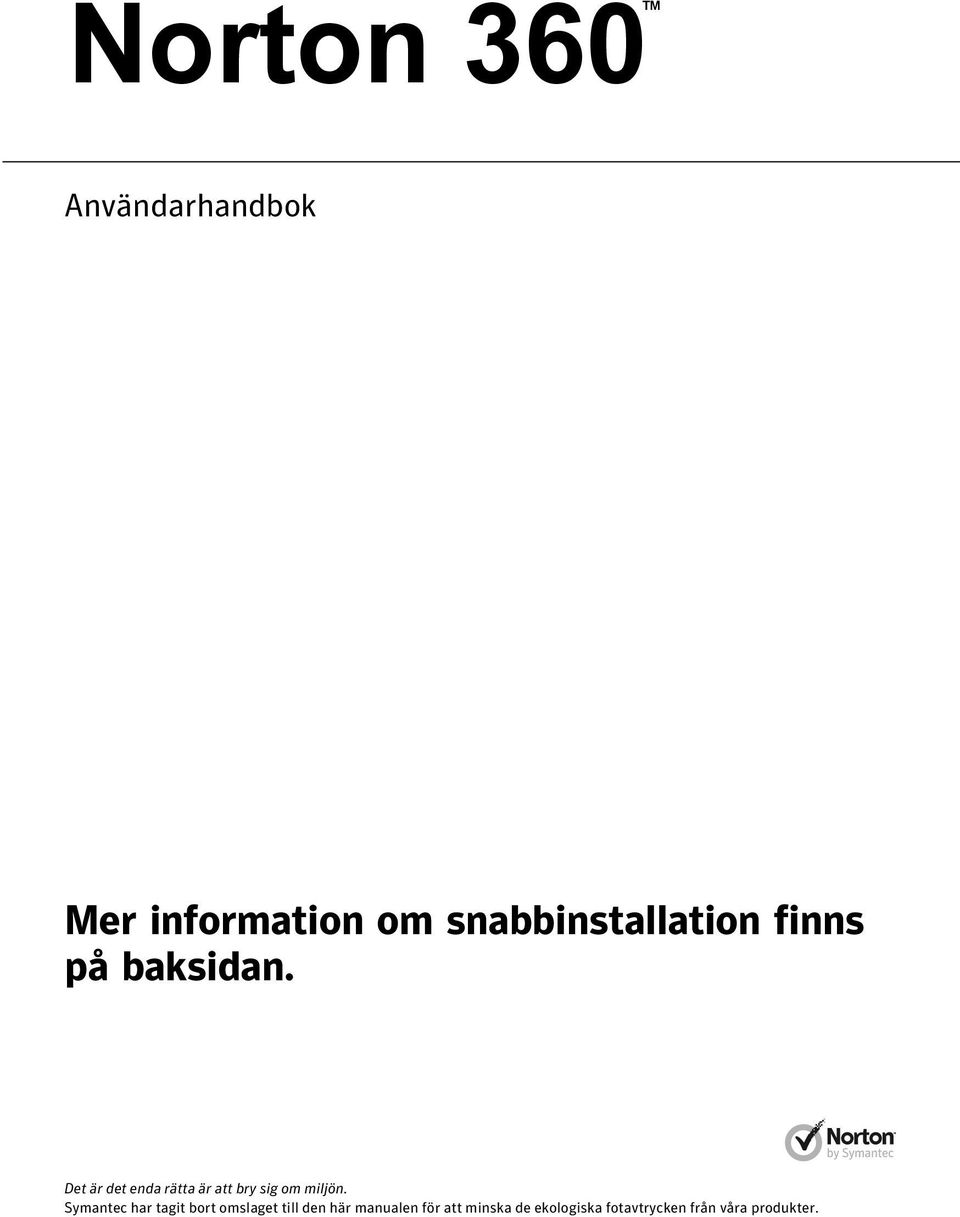 Norton 360™

Användarhandbok

Mer information om snabbinstallation finns på baksidan.

Norton by Symantec

Det är det enda rätta är att bry sig om miljön.
Symantec har tagit bort omslaget till den här manualen för att minska de ekologiska fotavtrycken från våra produkter.